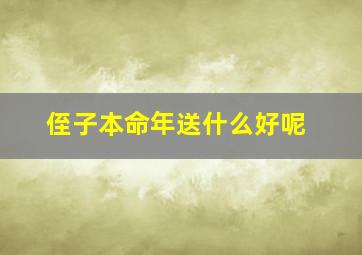 侄子本命年送什么好呢